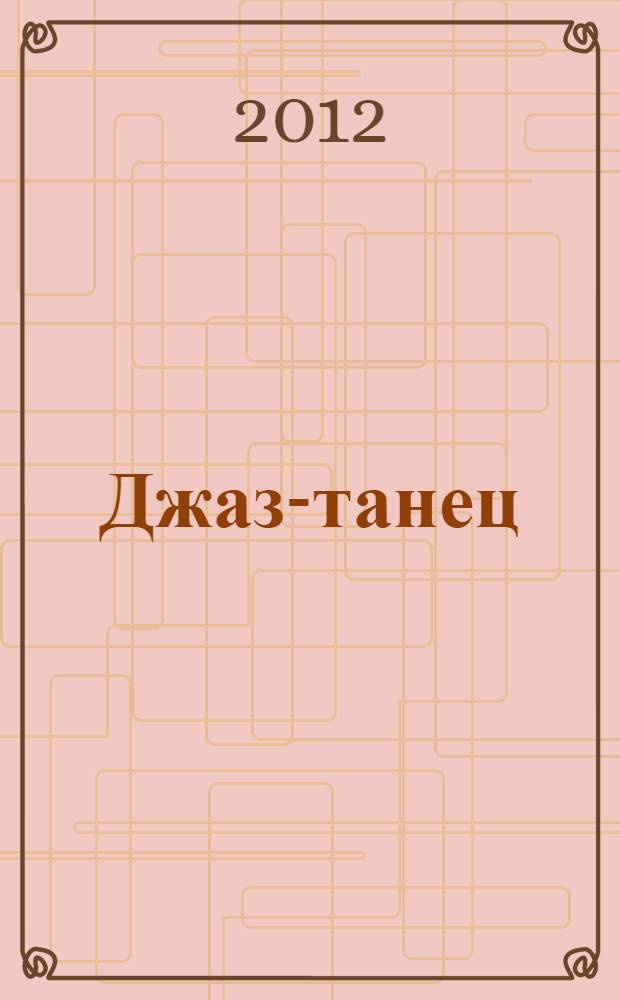 2012

Джаз-танец